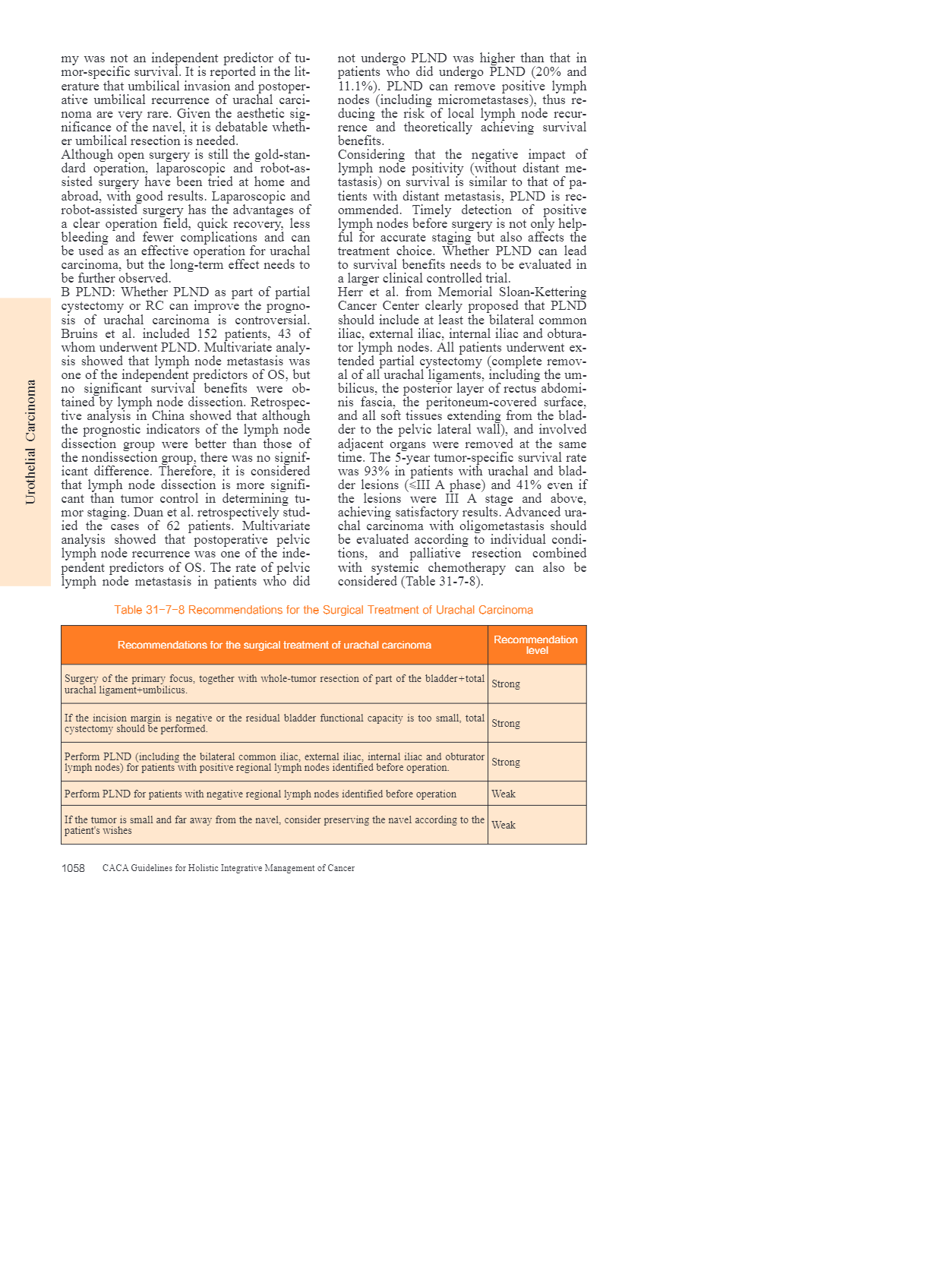 Urothelial Carcinoma

my was not an independent predictor of tumor-specific survival. It is reported in the literature that umbilical invasion and postoperative umbilical recurrence of urachal carcinoma are very rare. Given the aesthetic significance of the navel, it is debatable whether umbilical resection is needed.

Although open surgery is still the gold-standard operation, laparoscopic and robot-assisted surgery have been tried at home and abroad, with good results. Laparoscopic and robot-assisted surgery has the advantages of a clear operation field, quick recovery, less bleeding and fewer complications and can be used as an effective operation for urachal carcinoma, but the long-term effect needs to be further observed.

B PLND: Whether PLND as part of partial cystectomy or RC can improve the prognosis of urachal carcinoma is controversial. Bruins et al. included 152 patients, 43 of whom underwent PLND. Multivariate analysis showed that lymph node metastasis was one of the independent predictors of OS, but no significant survival benefits were obtained by lymph node dissection. Retrospective analysis in China showed that although the prognostic indicators of the lymph node dissection group were better than those of the nondissection group, there was no significant difference. Therefore, it is considered that lymph node dissection is more significant than tumor control in determining tumor staging. Duan et al. retrospectively studied the cases of 62 patients. Multivariate analysis showed that postoperative pelvic lymph node recurrence was one of the independent predictors of OS. The rate of pelvic lymph node metastasis in patients who did not undergo PLND was higher than that in patients who did undergo PLND (20% and 11.1%). PLND can remove positive lymph nodes (including micrometastases), thus reducing the risk of local lymph node recurrence and theoretically achieving survival benefits.

Considering that the negative impact of lymph node positivity (without distant metastasis) on survival is similar to that of patients with distant metastasis, PLND is recommended. Timely detection of positive lymph nodes before surgery is not only helpful for accurate staging but also affects the treatment choice. Whether PLND can lead to survival benefits needs to be evaluated in a larger clinical controlled trial.

Herr et al. from Memorial Sloan-Kettering Cancer Center clearly proposed that PLND should include at least the bilateral common iliac, external iliac, internal iliac and obturator lymph nodes. All patients underwent extended partial cystectomy (complete removal of all urachal ligaments, including the umbilicus, the posterior layer of rectus abdominis fascia, the peritoneum-covered surface, and all soft tissues extending from the bladder to the pelvic lateral wall), and involved adjacent organs were removed at the same time. The 5-year tumor-specific survival rate was 93% in patients with urachal and bladder lesions (≤III A phase) and 41% even if the lesions were III A stage and above, achieving satisfactory results. Advanced urachal carcinoma with oligometastasis should be evaluated according to individual conditions, and palliative resection combined with systemic chemotherapy can also be considered (Table 31-7-8).

Table 31-7-8 Recommendations for the Surgical Treatment of Urachal Carcinoma

| Recommendations for the surgical treatment of urachal carcinoma | Recommendation level |
|---|---|
| Surgery of the primary focus, together with whole-tumor resection of part of the bladder+total urachal ligament+umbilicus. | Strong |
| If the incision margin is negative or the residual bladder functional capacity is too small, total cystectomy should be performed. | Strong |
| Perform PLND (including the bilateral common iliac, external iliac, internal iliac and obturator lymph nodes) for patients with positive regional lymph nodes identified before operation. | Strong |
| Perform PLND for patients with negative regional lymph nodes identified before operation | Weak |
| If the tumor is small and far away from the navel, consider preserving the navel according to the patient's wishes | Weak |

1058 CACA Guidelines for Holistic Integrative Management of Cancer